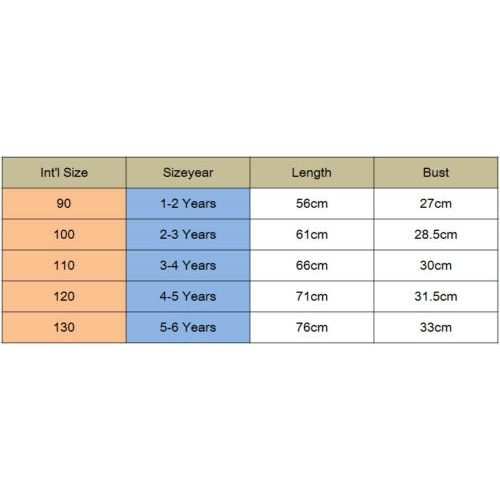 | Int'l Size | Sizeyear | Length | Bust |
|---|---|---|---|
| 90 | 1-2 Years | 56cm | 27cm |
| 100 | 2-3 Years | 61cm | 28.5cm |
| 110 | 3-4 Years | 66cm | 30cm |
| 120 | 4-5 Years | 71cm | 31.5cm |
| 130 | 5-6 Years | 76cm | 33cm |